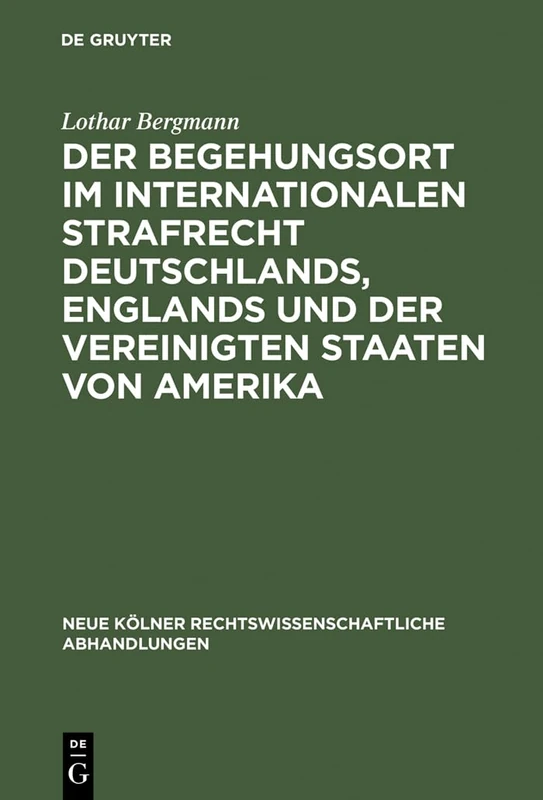 DE GRUYTER

Lothar Bergmann

DER BEGEHUNGSORT IM INTERNATIONALEN STRAFRECHT DEUTSCHLANDS, ENGLANDS UND DER VEREINIGTEN STAATEN VON AMERIKA

NEUE KÖLNER RECHTSWISSENSCHAFTLICHE ABHANDLUNGEN

DE
G